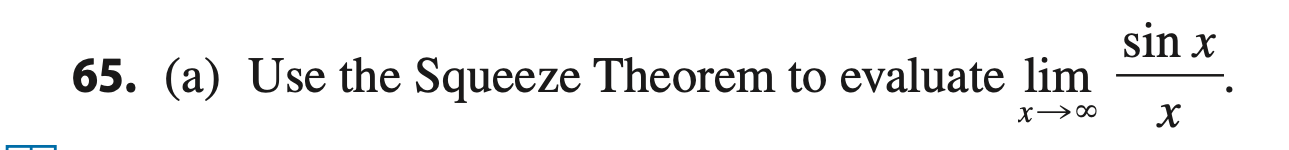 65. (a) Use the Squeeze Theorem to evaluate $\lim_{x \to \infty} \frac{\sin x}{x}$.